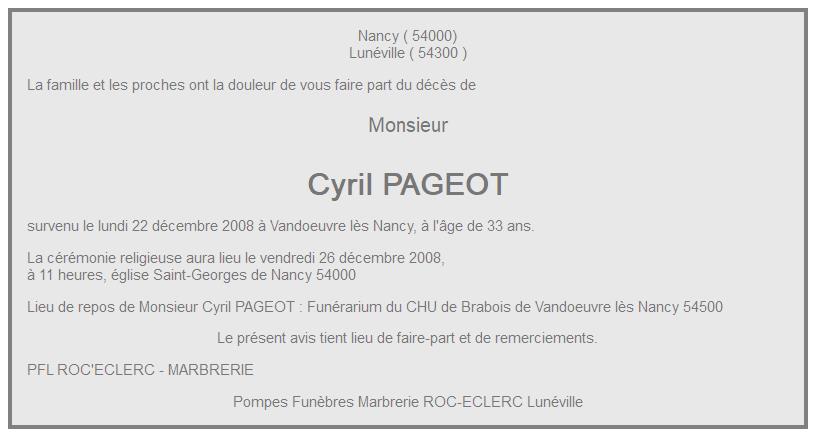 Nancy ( 54000)
Lunéville ( 54300 )

La famille et les proches ont la douleur de vous faire part du décès de

Monsieur

Cyril PAGEOT

survenu le lundi 22 décembre 2008 à Vandoeuvre lès Nancy, à l'âge de 33 ans.

La cérémonie religieuse aura lieu le vendredi 26 décembre 2008,
à 11 heures, église Saint-Georges de Nancy 54000

Lieu de repos de Monsieur Cyril PAGEOT : Funérarium du CHU de Brabois de Vandoeuvre lès Nancy 54500

Le présent avis tient lieu de faire-part et de remerciements.

PFL ROC'ECLERC - MARBRERIE

Pompes Funèbres Marbrerie ROC-ECLERC Lunéville